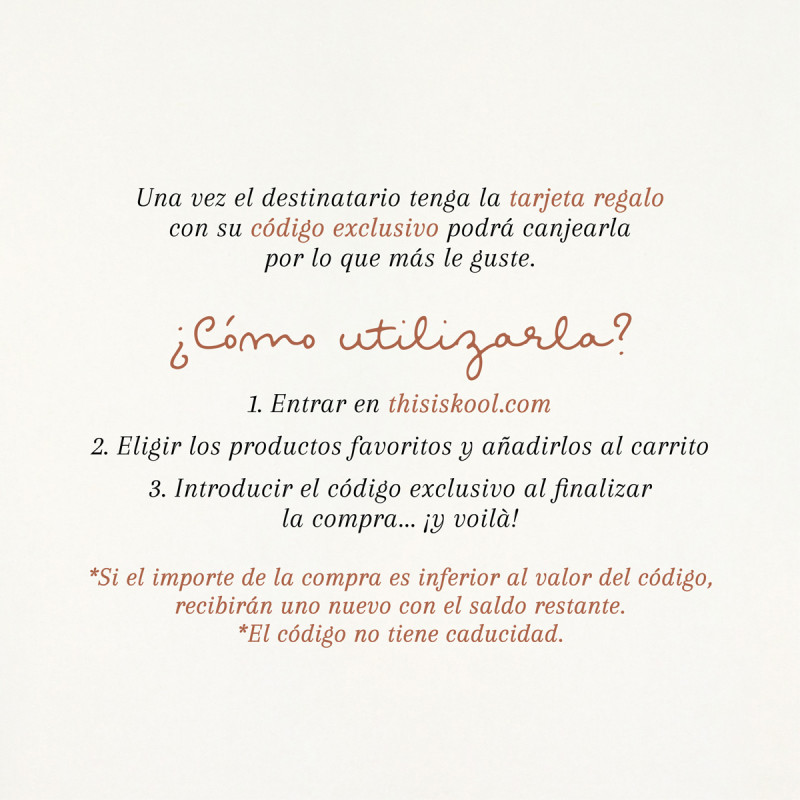 Una vez el destinatario tenga la tarjeta regalo con su código exclusivo podrá canjearla por lo que más le guste.

¿Cómo utilizarla?

1. Entrar en thisiskool.com

2. Eligir los productos favoritos y añadirlos al carrito

3. Introducir el código exclusivo al finalizar la compra... ¡y voilà!

*Si el importe de la compra es inferior al valor del código, recibirán uno nuevo con el saldo restante.
*El código no tiene caducidad.